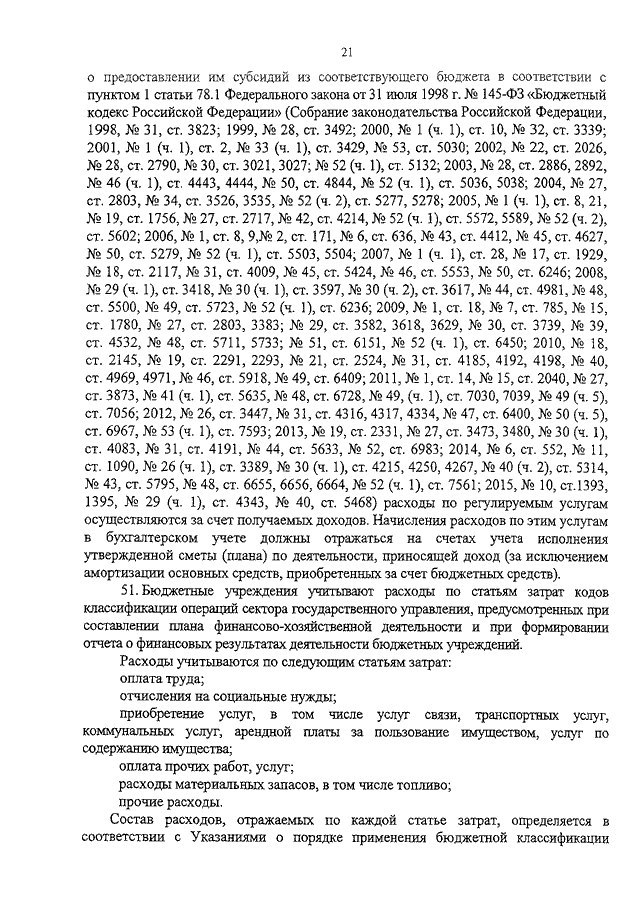 21

о предоставлении им субсидий из соответствующего бюджета в соответствии с пунктом 1 статьи 78.1 Федерального закона от 31 июля 1998 г. № 145-ФЗ «Бюджетный кодекс Российской Федерации» (Собрание законодательства Российской Федерации, 1998, № 31, ст. 3823; 1999, № 28, ст. 3492; 2000, № 1 (ч. 1), ст. 10, № 32, ст. 3339; 2001, № 1 (ч. 1), ст. 2, № 33 (ч. 1), ст. 3429, № 53, ст. 5030; 2002, № 22, ст. 2026, № 28, ст. 2790, № 30, ст. 3021, 3027; № 52 (ч. 1), ст. 5132; 2003, № 28, ст. 2886, 2892, № 46 (ч. 1), ст. 4443, 4444, № 50, ст. 4844, № 52 (ч. 1), ст. 5036, 5038; 2004, № 27, ст. 2803, № 34, ст. 3526, 3535, № 52 (ч. 2), ст. 5277, 5278; 2005, № 1 (ч. 1), ст. 8, 21, № 19, ст. 1756, № 27, ст. 2717, № 42, ст. 4214, № 52 (ч. 1), ст. 5572, 5589, № 52 (ч. 2), ст. 5602; 2006, № 1, ст. 8, 9,№ 2, ст. 171, № 6, ст. 636, № 43, ст. 4412, № 45, ст. 4627, № 50, ст. 5279, № 52 (ч. 1), ст. 5503, 5504; 2007, № 1 (ч. 1), ст. 28, № 17, ст. 1929, № 18, ст. 2117, № 31, ст. 4009, № 45, ст. 5424, № 46, ст. 5553, № 50, ст. 6246; 2008, № 29 (ч. 1), ст. 3418, № 30 (ч. 1), ст. 3597, № 30 (ч. 2), ст. 3617, № 44, ст. 4981, № 48, ст. 5500, № 49, ст. 5723, № 52 (ч. 1), ст. 6236; 2009, № 1, ст. 18, № 7, ст. 785, № 15, ст. 1780, № 27, ст. 2803, 3383; № 29, ст. 3582, 3618, 3629, № 30, ст. 3739, № 39, ст. 4532, № 48, ст. 5711, 5733; № 51, ст. 6151, № 52 (ч. 1), ст. 6450; 2010, № 18, ст. 2145, № 19, ст. 2291, 2293, № 21, ст. 2524, № 31, ст. 4185, 4192, 4198, № 40, ст. 4969, 4971, № 46, ст. 5918, № 49, ст. 6409; 2011, № 1, ст. 14, № 15, ст. 2040, № 27, ст. 3873, № 41 (ч. 1), ст. 5635, № 48, ст. 6728, № 49, (ч. 1), ст. 7030, 7039, № 49 (ч. 5), ст. 7056; 2012, № 26, ст. 3447, № 31, ст. 4316, 4317, 4334, № 47, ст. 6400, № 50 (ч. 5), ст. 6967, № 53 (ч. 1), ст. 7593; 2013, № 19, ст. 2331, № 27, ст. 3473, 3480, № 30 (ч. 1), ст. 4083, № 31, ст. 4191, № 44, ст. 5633, № 52, ст. 6983; 2014, № 6, ст. 552, № 11, ст. 1090, № 26 (ч. 1), ст. 3389, № 30 (ч. 1), ст. 4215, 4250, 4267, № 40 (ч. 2), ст. 5314, № 43, ст. 5795, № 48, ст. 6655, 6656, 6664, № 52 (ч. 1), ст. 7561; 2015, № 10, ст.1393, 1395, № 29 (ч. 1), ст. 4343, № 40, ст. 5468) расходы по регулируемым услугам осуществляются за счет получаемых доходов. Начисления расходов по этим услугам в бухгалтерском учете должны отражаться на счетах учета исполнения утвержденной сметы (плана) по деятельности, приносящей доход (за исключением амортизации основных средств, приобретенных за счет бюджетных средств).

51. Бюджетные учреждения учитывают расходы по статьям затрат кодов классификации операций сектора государственного управления, предусмотренных при составлении плана финансово-хозяйственной деятельности и при формировании отчета о финансовых результатах деятельности бюджетных учреждений.

Расходы учитываются по следующим статьям затрат:

оплата труда;

отчисления на социальные нужды;

приобретение услуг, в том числе услуг связи, транспортных услуг, коммунальных услуг, арендной платы за пользование имуществом, услуг по содержанию имущества;

оплата прочих работ, услуг;

расходы материальных запасов, в том числе топливо;

прочие расходы.

Состав расходов, отражаемых по каждой статье затрат, определяется в соответствии с Указаниями о порядке применения бюджетной классификации